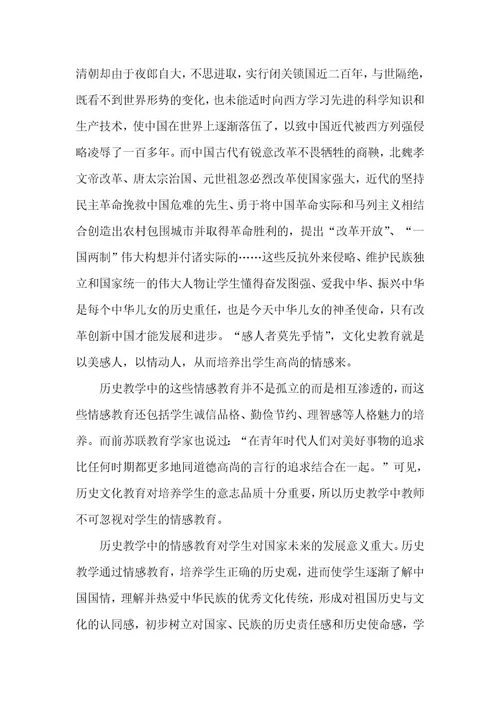 清朝却由于夜郎自大，不思进取，实行闭关锁国近二百年，与世隔绝，既看不到世界形势的变化，也未能适时向西方学习先进的科学知识和生产技术，使中国在世界上逐渐落伍了，以致中国近代被西方列强侵略凌辱了一百多年。而中国古代有锐意改革不畏牺牲的商鞅，北魏孝文帝改革、唐太宗治国、元世祖忽必烈改革使国家强大，近代的坚持民主革命挽救中国危难的先生、勇于将中国革命实际和马列主义相结合创造出农村包围城市并取得革命胜利的，提出“改革开放”、“一国两制”伟大构想并付诸实际的……这些反抗外来侵略、维护民族独立和国家统一的伟大人物让学生懂得奋发图强、爱我中华、振兴中华是每个中华儿女的历史重任，也是今天中华儿女的神圣使命，只有改革创新中国才能发展和进步。“感人者莫先乎情”，文化史教育就是以美感人，以情动人，从而培养出学生高尚的情感来。

历史教学中的这些情感教育并不是孤立的而是相互渗透的，而这些情感教育还包括学生诚信品格、勤俭节约、理智感等人格魅力的培养。而前苏联教育学家也说过：“在青年时代人们对美好事物的追求比任何时期都更多地同道德高尚的言行的追求结合在一起。”可见，历史文化教育对培养学生的意志品质十分重要，所以历史教学中教师不可忽视对学生的情感教育。

历史教学中的情感教育对学生对国家未来的发展意义重大。历史教学通过情感教育，培养学生正确的历史观，进而使学生逐渐了解中国国情，理解并热爱中华民族的优秀文化传统，形成对祖国历史与文化的认同感，初步树立对国家、民族的历史责任感和历史使命感，学